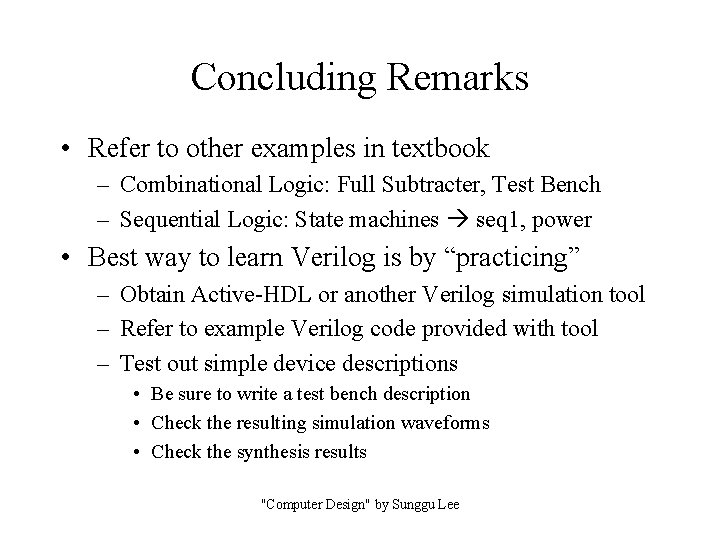 Concluding Remarks

• Refer to other examples in textbook
 – Combinational Logic: Full Subtracter, Test Bench
 – Sequential Logic: State machines → seq1, power
• Best way to learn Verilog is by “practicing”
 – Obtain Active-HDL or another Verilog simulation tool
 – Refer to example Verilog code provided with tool
 – Test out simple device descriptions
  • Be sure to write a test bench description
  • Check the resulting simulation waveforms
  • Check the synthesis results

"Computer Design" by Sunggu Lee